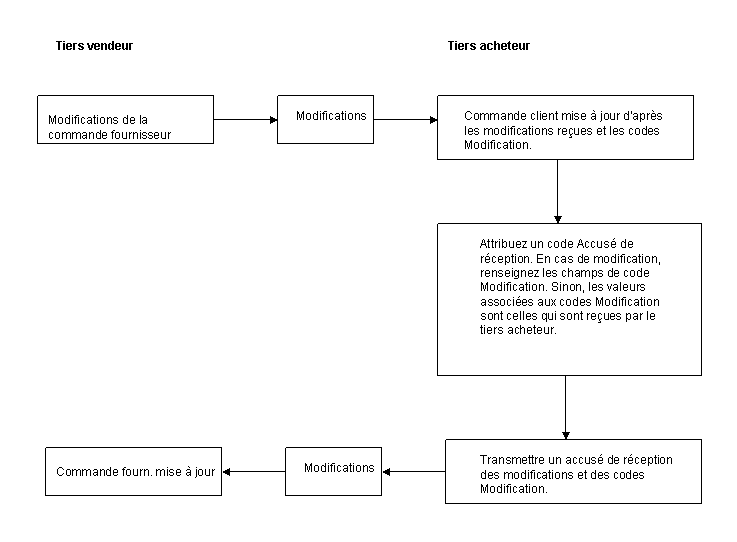 Tiers vendeur

Tiers acheteur

Modifications de la commande fournisseur

Modifications

Commande client mise à jour d'après les modifications reçues et les codes Modification.

Attribuez un code Accusé de réception. En cas de modification, renseignez les champs de code Modification. Sinon, les valeurs associées aux codes Modification sont celles qui sont reçues par le tiers acheteur.

Transmettre un accusé de réception des modifications et des codes Modification.

Modifications

Commande fourn. mise à jour